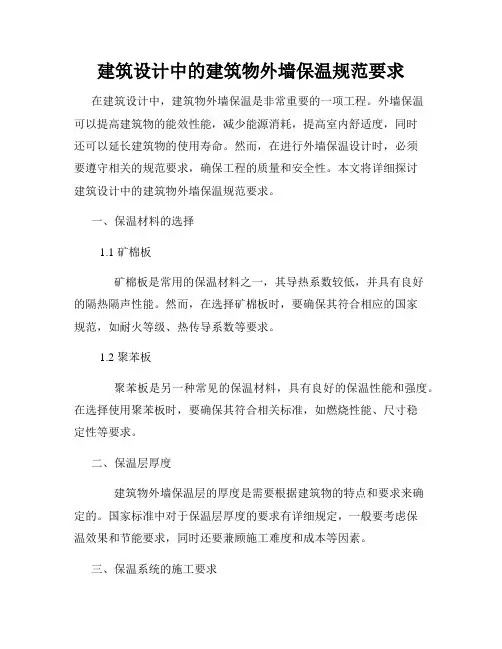 建筑设计中的建筑物外墙保温规范要求

在建筑设计中，建筑物外墙保温是非常重要的一项工程。外墙保温可以提高建筑物的能效性能，减少能源消耗，提高室内舒适度，同时还可以延长建筑物的使用寿命。然而，在进行外墙保温设计时，必须要遵守相关的规范要求，确保工程的质量和安全性。本文将详细探讨建筑设计中的建筑物外墙保温规范要求。

一、保温材料的选择

1.1 矿棉板

矿棉板是常用的保温材料之一，其导热系数较低，并具有良好的隔热隔声性能。然而，在选择矿棉板时，要确保其符合相应的国家规范，如耐火等级、热传导系数等要求。

1.2 聚苯板

聚苯板是另一种常见的保温材料，具有良好的保温性能和强度。在选择使用聚苯板时，要确保其符合相关标准，如燃烧性能、尺寸稳定性等要求。

二、保温层厚度

建筑物外墙保温层的厚度是需要根据建筑物的特点和要求来确定的。国家标准中对于保温层厚度的要求有详细规定，一般要考虑保温效果和节能要求，同时还要兼顾施工难度和成本等因素。

三、保温系统的施工要求